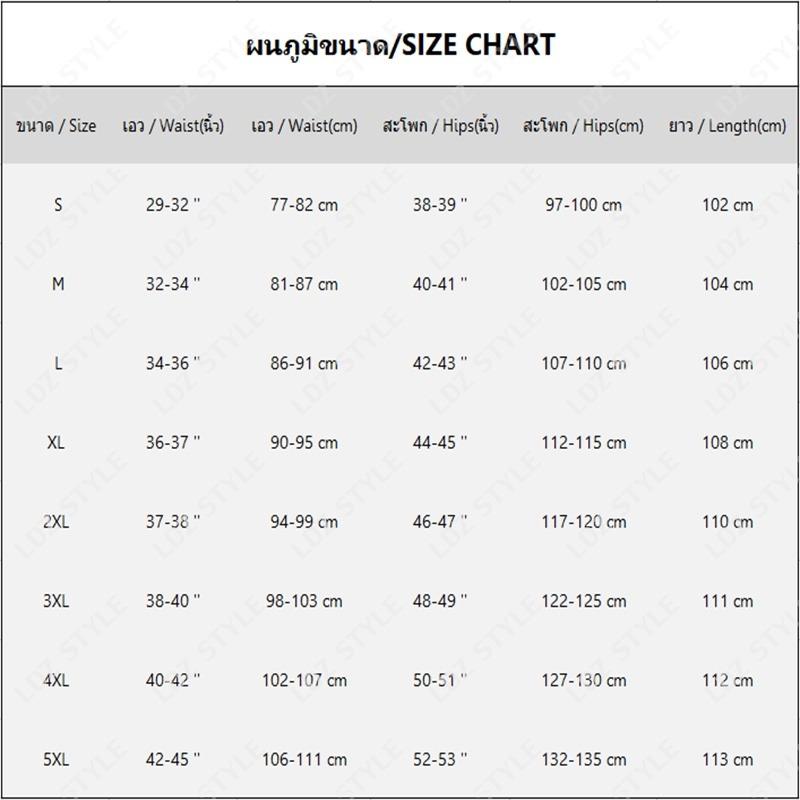 ผนภูมิขนาด/SIZE CHART

| ขนาด / Size | เอว / Waist(นิ้ว) | เอว / Waist(cm) | สะโพก / Hips(นิ้ว) | สะโพก / Hips(cm) | ยาว / Length(cm) |
|---|---|---|---|---|---|
| S | 29-32 " | 77-82 cm | 38-39 " | 97-100 cm | 102 cm |
| M | 32-34 " | 81-87 cm | 40-41 " | 102-105 cm | 104 cm |
| L | 34-36 " | 86-91 cm | 42-43 " | 107-110 cm | 106 cm |
| XL | 36-37 " | 90-95 cm | 44-45 " | 112-115 cm | 108 cm |
| 2XL | 37-38 " | 94-99 cm | 46-47 " | 117-120 cm | 110 cm |
| 3XL | 38-40 " | 98-103 cm | 48-49 " | 122-125 cm | 111 cm |
| 4XL | 40-42 " | 102-107 cm | 50-51 " | 127-130 cm | 112 cm |
| 5XL | 42-45 " | 106-111 cm | 52-53 " | 132-135 cm | 113 cm |

LDZ STYLE